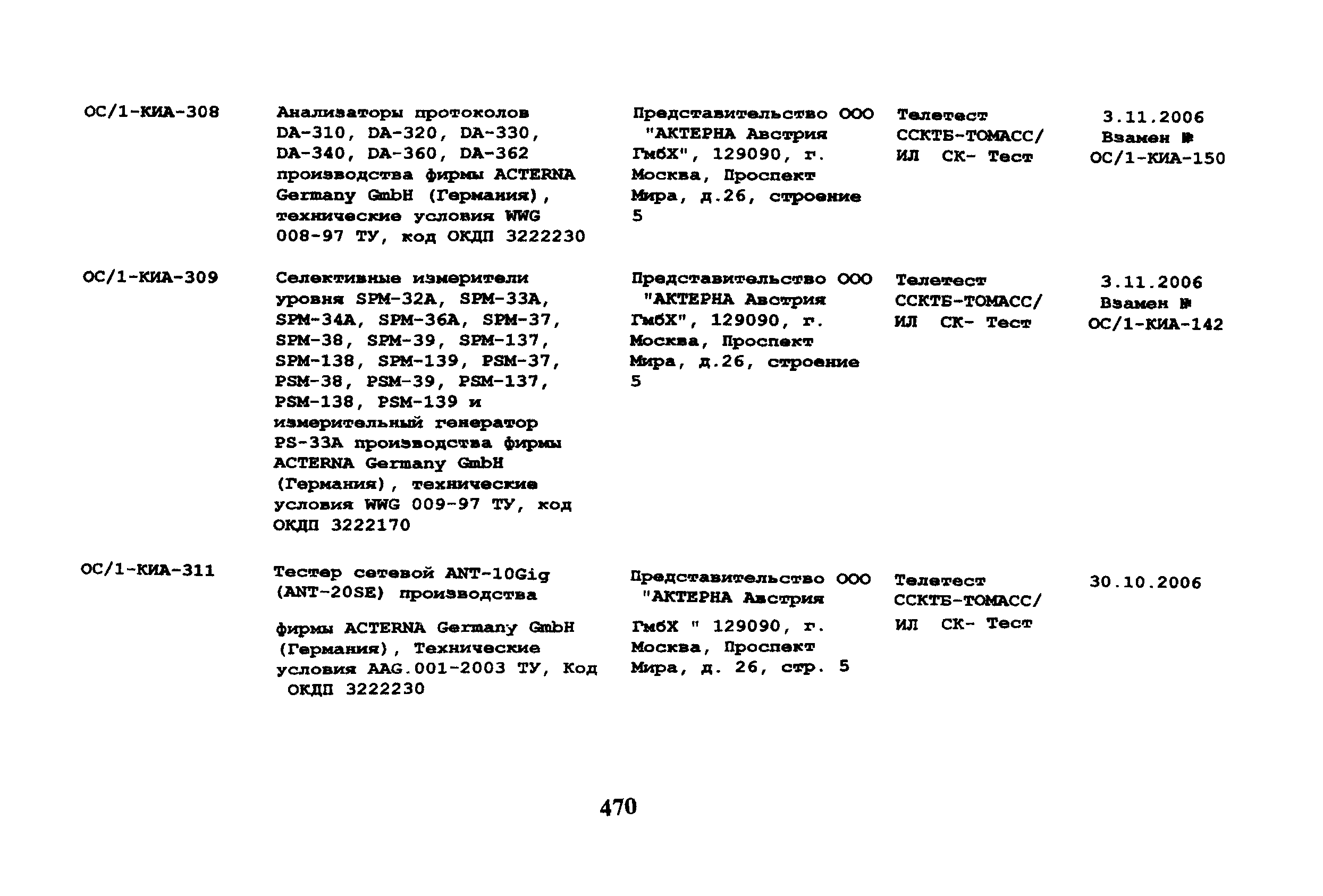 | | | | | |
|---|---|---|---|---|
| ОС/1-КИА-308 | Анализаторы протоколов DA-310, DA-320, DA-330, DA-340, DA-360, DA-362 производства фирмы ACTERNA Germany GmbH (Германия), технические условия WWG 008-97 ТУ, код ОКДП 3222230 | Представительство ООО "АКТЕРНА Австрия ГмбХ", 129090, г. Москва, Проспект Мира, д.26, строение 5 | Телетест ССКТБ-ТОМАСС/ ИЛ СК- Тест | 3.11.2006 Взамен № ОС/1-КИА-150 |
| ОС/1-КИА-309 | Селективные измерители уровня SPM-32A, SPM-33A, SPM-34A, SPM-36A, SPM-37, SPM-38, SPM-39, SPM-137, SPM-138, SPM-139, PSM-37, PSM-38, PSM-39, PSM-137, PSM-138, PSM-139 и измерительный генератор PS-33A производства фирмы ACTERNA Germany GmbH (Германия), технические условия WWG 009-97 ТУ, код ОКДП 3222170 | Представительство ООО "АКТЕРНА Австрия ГмбХ", 129090, г. Москва, Проспект Мира, д.26, строение 5 | Телетест ССКТБ-ТОМАСС/ ИЛ СК- Тест | 3.11.2006 Взамен № ОС/1-КИА-142 |
| ОС/1-КИА-311 | Тестер сетевой ANT-10Gig (ANT-20SE) производства фирмы ACTERNA Germany GmbH (Германия), Технические условия AAG.001-2003 ТУ, Код ОКДП 3222230 | Представительство ООО "АКТЕРНА Австрия ГмбХ " 129090, г. Москва, Проспект Мира, д. 26, стр. 5 | Телетест ССКТБ-ТОМАСС/ ИЛ СК- Тест | 30.10.2006 |

470